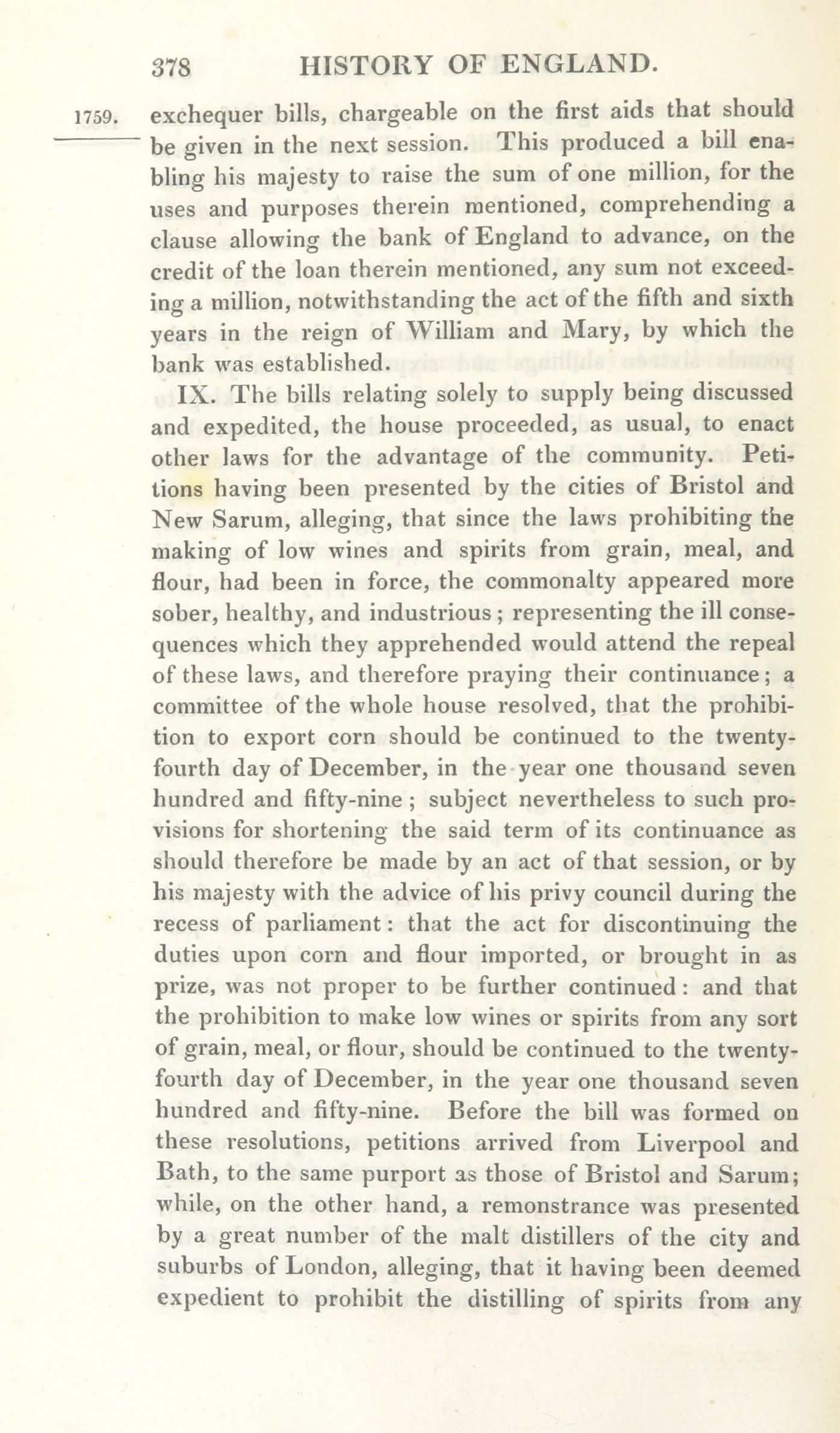 378 HISTORY OF ENGLAND.

1759. exchequer bills, chargeable on the first aids that should be given in the next session. This produced a bill enabling his majesty to raise the sum of one million, for the uses and purposes therein mentioned, comprehending a clause allowing the bank of England to advance, on the credit of the loan therein mentioned, any sum not exceeding a million, notwithstanding the act of the fifth and sixth years in the reign of William and Mary, by which the bank was established.

IX. The bills relating solely to supply being discussed and expedited, the house proceeded, as usual, to enact other laws for the advantage of the community. Petitions having been presented by the cities of Bristol and New Sarum, alleging, that since the laws prohibiting the making of low wines and spirits from grain, meal, and flour, had been in force, the commonalty appeared more sober, healthy, and industrious; representing the ill consequences which they apprehended would attend the repeal of these laws, and therefore praying their continuance; a committee of the whole house resolved, that the prohibition to export corn should be continued to the twenty-fourth day of December, in the year one thousand seven hundred and fifty-nine; subject nevertheless to such provisions for shortening the said term of its continuance as should therefore be made by an act of that session, or by his majesty with the advice of his privy council during the recess of parliament: that the act for discontinuing the duties upon corn and flour imported, or brought in as prize, was not proper to be further continued: and that the prohibition to make low wines or spirits from any sort of grain, meal, or flour, should be continued to the twenty-fourth day of December, in the year one thousand seven hundred and fifty-nine. Before the bill was formed on these resolutions, petitions arrived from Liverpool and Bath, to the same purport as those of Bristol and Sarum; while, on the other hand, a remonstrance was presented by a great number of the malt distillers of the city and suburbs of London, alleging, that it having been deemed expedient to prohibit the distilling of spirits from any